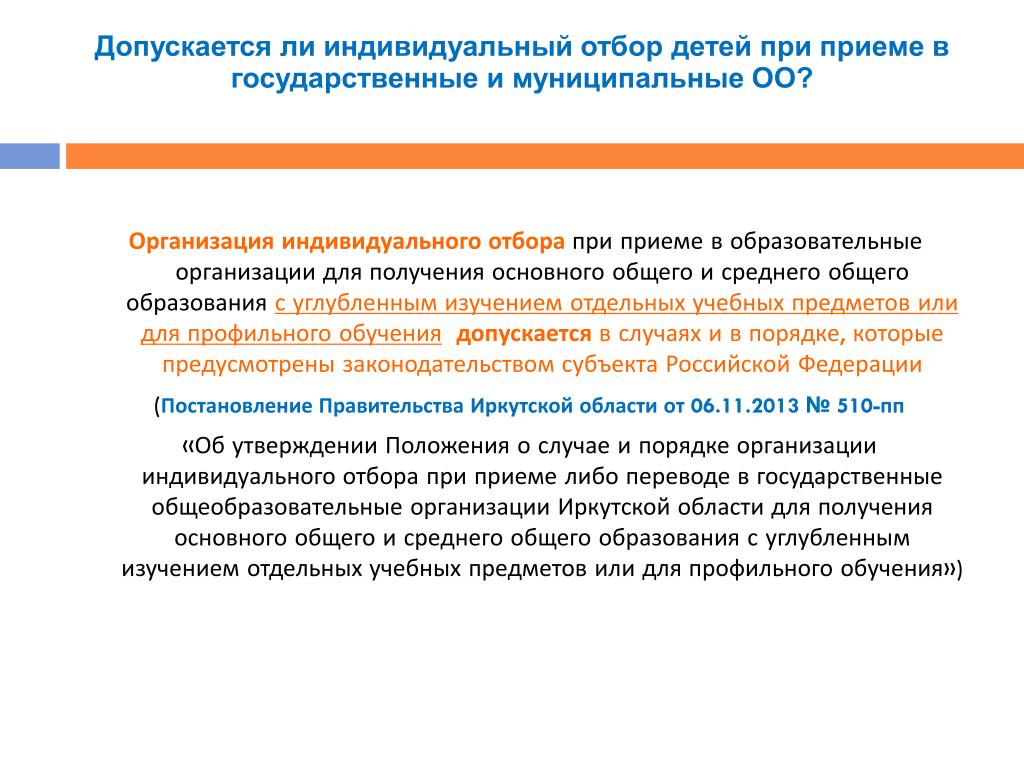 Допускается ли индивидуальный отбор детей при приеме в государственные и муниципальные ОО?

Организация индивидуального отбора при приеме в образовательные организации для получения основного общего и среднего общего образования с углубленным изучением отдельных учебных предметов или для профильного обучения допускается в случаях и в порядке, которые предусмотрены законодательством субъекта Российской Федерации

(Постановление Правительства Иркутской области от 06.11.2013 № 510-пп

«Об утверждении Положения о случае и порядке организации индивидуального отбора при приеме либо переводе в государственные общеобразовательные организации Иркутской области для получения основного общего и среднего общего образования с углубленным изучением отдельных учебных предметов или для профильного обучения»)